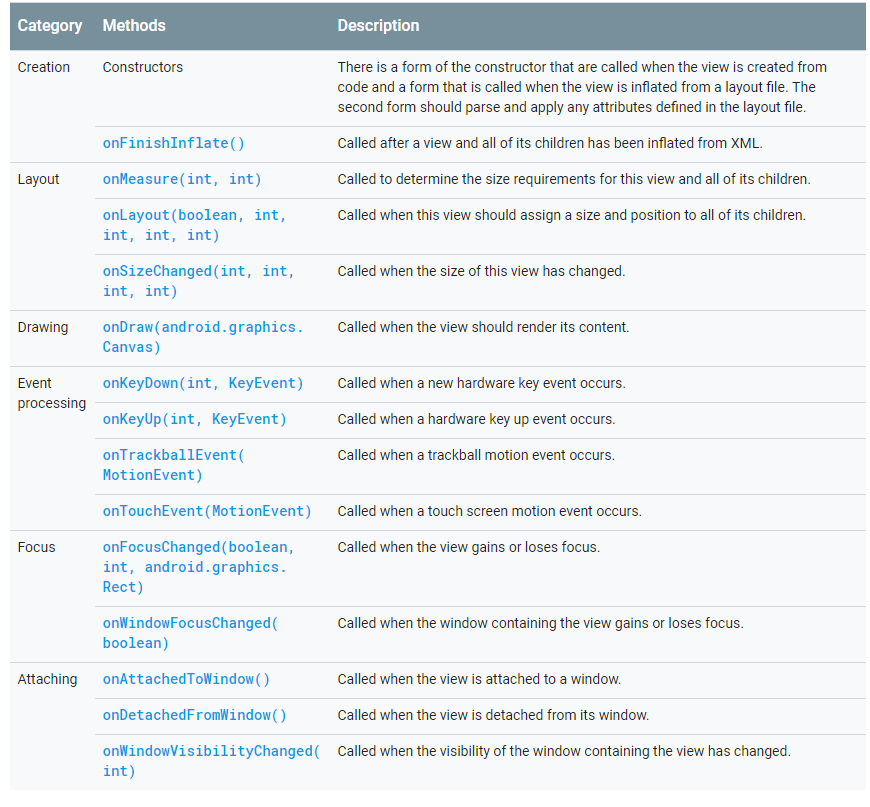 | Category | Methods | Description |
|---|---|---|
| Creation | Constructors | There is a form of the constructor that are called when the view is created from code and a form that is called when the view is inflated from a layout file. The second form should parse and apply any attributes defined in the layout file. |
| | onFinishInflate() | Called after a view and all of its children has been inflated from XML. |
| Layout | onMeasure(int, int) | Called to determine the size requirements for this view and all of its children. |
| | onLayout(boolean, int, int, int, int) | Called when this view should assign a size and position to all of its children. |
| | onSizeChanged(int, int, int, int) | Called when the size of this view has changed. |
| Drawing | onDraw(android.graphics.Canvas) | Called when the view should render its content. |
| Event processing | onKeyDown(int, KeyEvent) | Called when a new hardware key event occurs. |
| | onKeyUp(int, KeyEvent) | Called when a hardware key up event occurs. |
| | onTrackballEvent(MotionEvent) | Called when a trackball motion event occurs. |
| | onTouchEvent(MotionEvent) | Called when a touch screen motion event occurs. |
| Focus | onFocusChanged(boolean, int, android.graphics.Rect) | Called when the view gains or loses focus. |
| | onWindowFocusChanged(boolean) | Called when the window containing the view gains or loses focus. |
| Attaching | onAttachedToWindow() | Called when the view is attached to a window. |
| | onDetachedFromWindow() | Called when the view is detached from its window. |
| | onWindowVisibilityChanged(int) | Called when the visibility of the window containing the view has changed. |